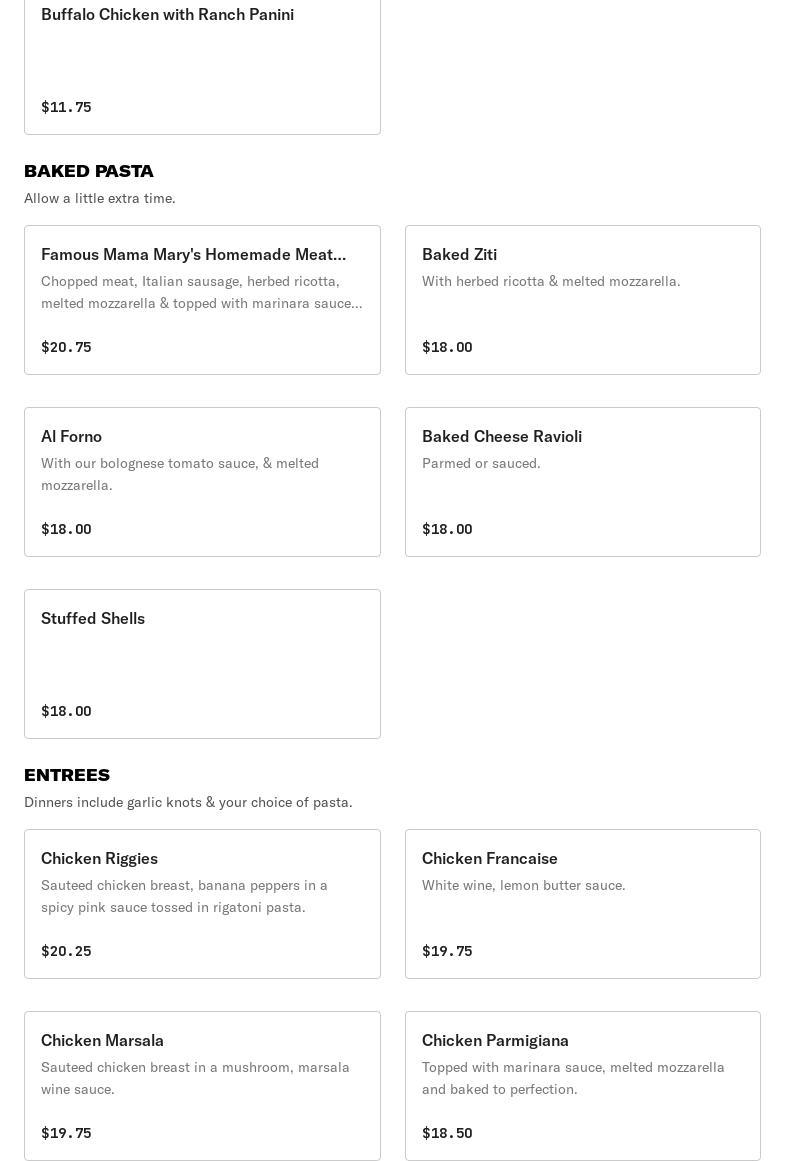 Buffalo Chicken with Ranch Panini

$11.75

BAKED PASTA

Allow a little extra time.

Famous Mama Mary's Homemade Meat...

Chopped meat, Italian sausage, herbed ricotta, melted mozzarella & topped with marinara sauce...

$20.75

Baked Ziti

With herbed ricotta & melted mozzarella.

$18.00

Al Forno

With our bolognese tomato sauce, & melted mozzarella.

$18.00

Baked Cheese Ravioli

Parmed or sauced.

$18.00

Stuffed Shells

$18.00

ENTREES

Dinners include garlic knots & your choice of pasta.

Chicken Riggies

Sauteed chicken breast, banana peppers in a spicy pink sauce tossed in rigatoni pasta.

$20.25

Chicken Francaise

White wine, lemon butter sauce.

$19.75

Chicken Marsala

Sauteed chicken breast in a mushroom, marsala wine sauce.

$19.75

Chicken Parmigiana

Topped with marinara sauce, melted mozzarella and baked to perfection.

$18.50